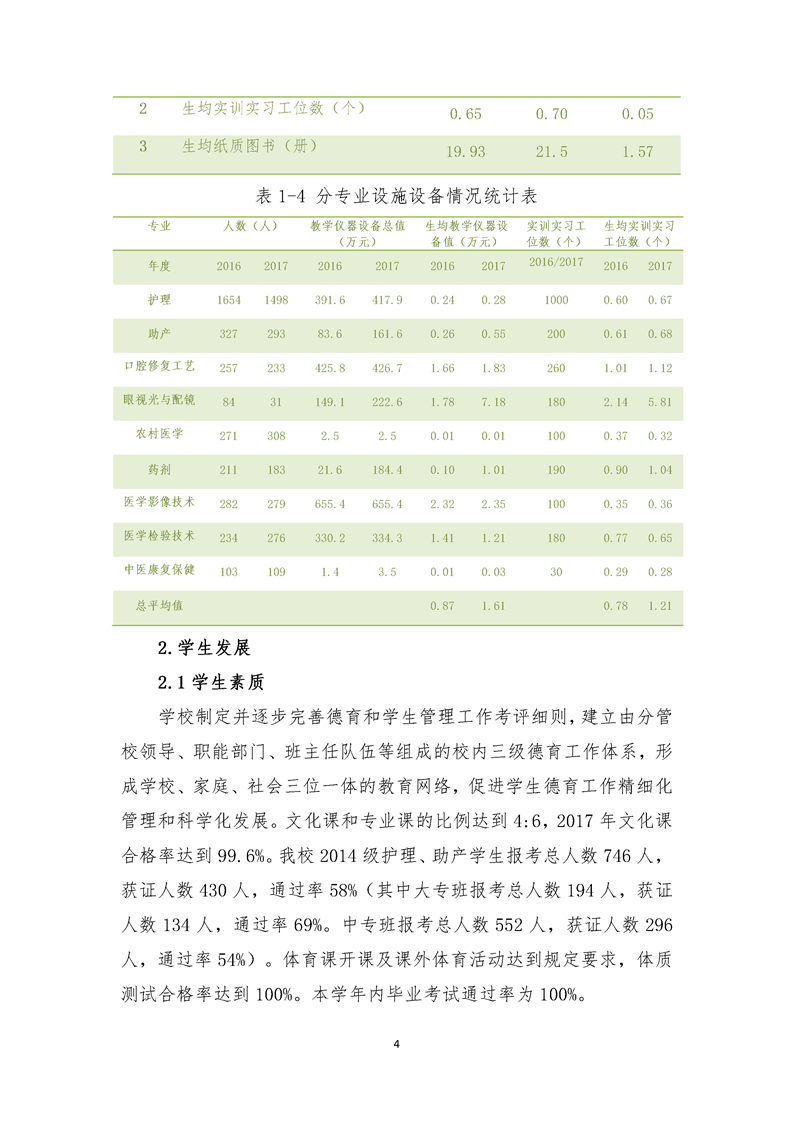 | 2 | 生均实训实习工位数（个） | 0.65 | 0.70 | 0.05 |
|---|---|---|---|---|
| 3 | 生均纸质图书（册） | 19.93 | 21.5 | 1.57 |

表 1-4 分专业设施设备情况统计表

| 专业 | 人数（人） | | 教学仪器设备总值（万元） | | 生均教学仪器设备值（万元） | | 实训实习工位数（个） | 生均实训实习工位数（个） | |
|---|---|---|---|---|---|---|---|---|---|
| 年度 | 2016 | 2017 | 2016 | 2017 | 2016 | 2017 | 2016/2017 | 2016 | 2017 |
| 护理 | 1654 | 1498 | 391.6 | 417.9 | 0.24 | 0.28 | 1000 | 0.60 | 0.67 |
| 助产 | 327 | 293 | 83.6 | 161.6 | 0.26 | 0.55 | 200 | 0.61 | 0.68 |
| 口腔修复工艺 | 257 | 233 | 425.8 | 426.7 | 1.66 | 1.83 | 260 | 1.01 | 1.12 |
| 眼视光与配镜 | 84 | 31 | 149.1 | 222.6 | 1.78 | 7.18 | 180 | 2.14 | 5.81 |
| 农村医学 | 271 | 308 | 2.5 | 2.5 | 0.01 | 0.01 | 100 | 0.37 | 0.32 |
| 药剂 | 211 | 183 | 21.6 | 184.4 | 0.10 | 1.01 | 190 | 0.90 | 1.04 |
| 医学影像技术 | 282 | 279 | 655.4 | 655.4 | 2.32 | 2.35 | 100 | 0.35 | 0.36 |
| 医学检验技术 | 234 | 276 | 330.2 | 334.3 | 1.41 | 1.21 | 180 | 0.77 | 0.65 |
| 中医康复保健 | 103 | 109 | 1.4 | 3.5 | 0.01 | 0.03 | 30 | 0.29 | 0.28 |
| 总平均值 | | | | | 0.87 | 1.61 | | 0.78 | 1.21 |

2.学生发展

2.1 学生素质

学校制定并逐步完善德育和学生管理工作考评细则，建立由分管校领导、职能部门、班主任队伍等组成的校内三级德育工作体系，形成学校、家庭、社会三位一体的教育网络，促进学生德育工作精细化管理和科学化发展。文化课和专业课的比例达到 4:6，2017 年文化课合格率达到 99.6%。我校 2014 级护理、助产学生报考总人数 746 人，获证人数 430 人，通过率 58%（其中大专班报考总人数 194 人，获证人数 134 人，通过率 69%。中专班报考总人数 552 人，获证人数 296 人，通过率 54%）。体育课开课及课外体育活动达到规定要求，体质测试合格率达到 100%。本学年内毕业考试通过率为 100%。

4